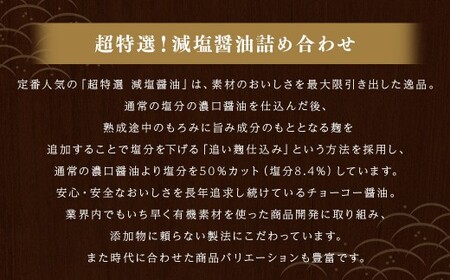 超特選！減塩醤油詰め合わせ

定番人気の「超特選 減塩醤油」は、素材のおいしさを最大限引き出した逸品。
通常の塩分の濃口醤油を仕込んだ後、
熟成途中のもろみに旨み成分のもととなる麹を
追加することで塩分を下げる「追い麹仕込み」という方法を採用し、
通常の濃口醤油より塩分を50％カット（塩分8.4％）しています。
安心・安全なおいしさを長年追求し続けているチョーコー醤油。
業界内でもいち早く有機素材を使った商品開発に取り組み、
添加物に頼らない製法にこだわっています。
また時代に合わせた商品バリエーションも豊富です。